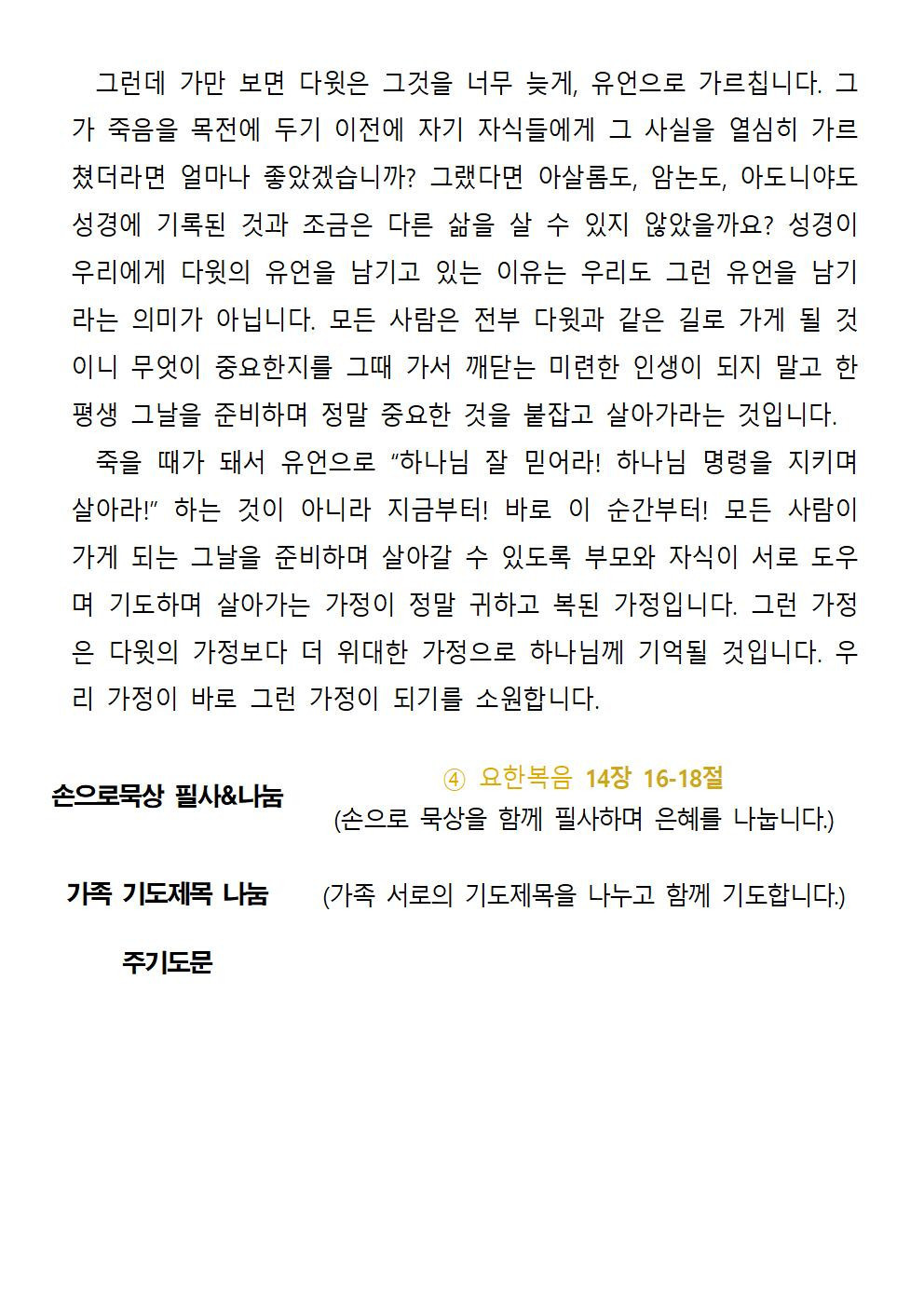 그런데 가만 보면 다윗은 그것을 너무 늦게, 유언으로 가르칩니다. 그가 죽음을 목전에 두기 이전에 자기 자식들에게 그 사실을 열심히 가르쳤더라면 얼마나 좋았겠습니까? 그랬다면 아살롬도, 암논도, 아도니야도 성경에 기록된 것과 조금은 다른 삶을 살 수 있지 않았을까요? 성경이 우리에게 다윗의 유언을 남기고 있는 이유는 우리도 그런 유언을 남기라는 의미가 아닙니다. 모든 사람은 전부 다윗과 같은 길로 가게 될 것이니 무엇이 중요한지를 그때 가서 깨닫는 미련한 인생이 되지 말고 한평생 그날을 준비하며 정말 중요한 것을 붙잡고 살아가라는 것입니다.

죽을 때가 돼서 유언으로 "하나님 잘 믿어라! 하나님 명령을 지키며 살아라!" 하는 것이 아니라 지금부터! 바로 이 순간부터! 모든 사람이 가게 되는 그날을 준비하며 살아갈 수 있도록 부모와 자식이 서로 도우며 기도하며 살아가는 가정이 정말 귀하고 복된 가정입니다. 그런 가정은 다윗의 가정보다 더 위대한 가정으로 하나님께 기억될 것입니다. 우리 가정이 바로 그런 가정이 되기를 소원합니다.

손으로묵상 필사&나눔

④ 요한복음 14장 16-18절
(손으로 묵상을 함께 필사하며 은혜를 나눕니다.)

가족 기도제목 나눔 (가족 서로의 기도제목을 나누고 함께 기도합니다.)

주기도문